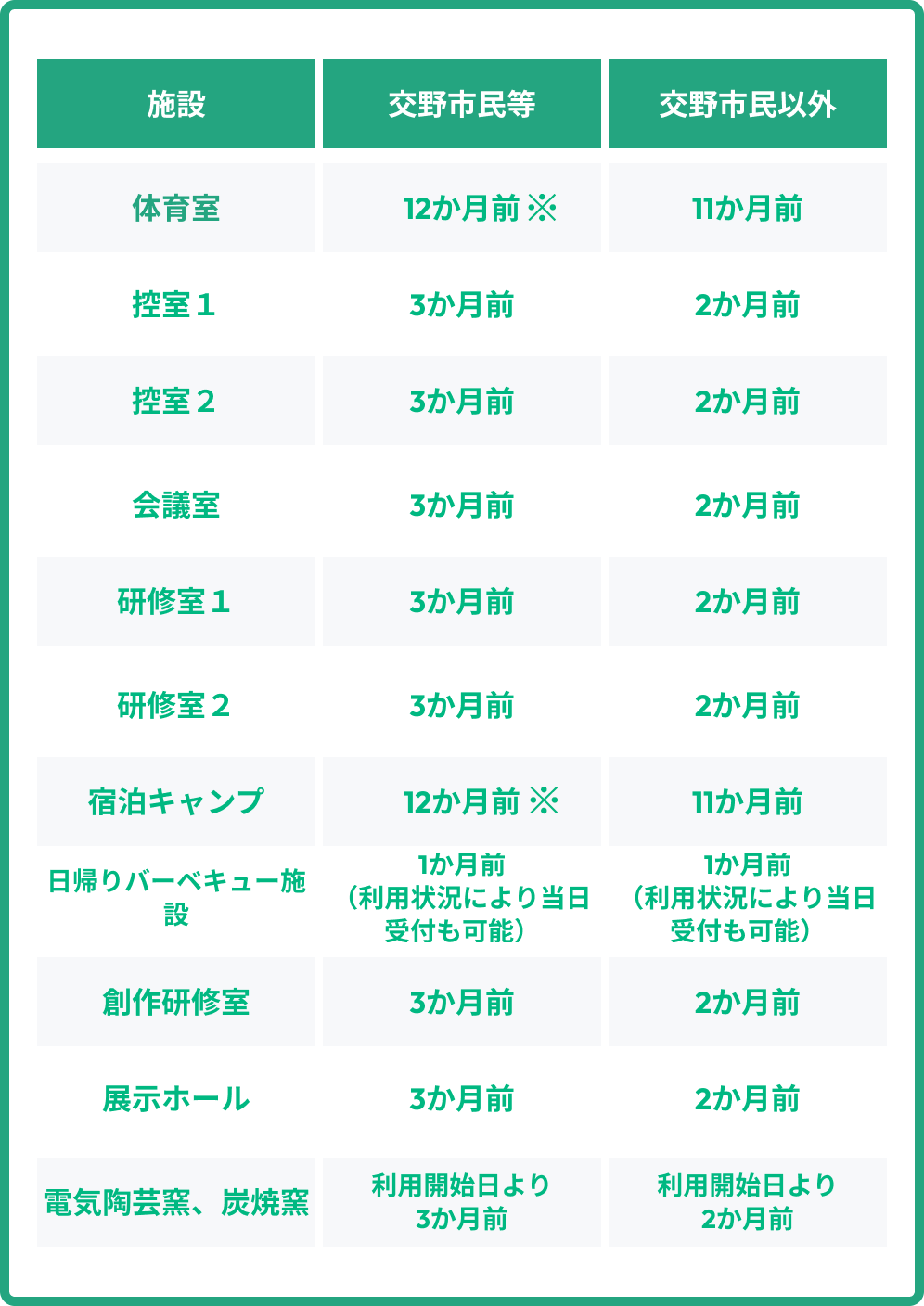 | 施設 | 交野市民等 | 交野市民以外 |
|---|---|---|
| 体育室 | 12か月前 ※ | 11か月前 |
| 控室１ | 3か月前 | 2か月前 |
| 控室２ | 3か月前 | 2か月前 |
| 会議室 | 3か月前 | 2か月前 |
| 研修室１ | 3か月前 | 2か月前 |
| 研修室２ | 3か月前 | 2か月前 |
| 宿泊キャンプ | 12か月前 ※ | 11か月前 |
| 日帰りバーベキュー施設 | 1か月前（利用状況により当日受付も可能） | 1か月前（利用状況により当日受付も可能） |
| 創作研修室 | 3か月前 | 2か月前 |
| 展示ホール | 3か月前 | 2か月前 |
| 電気陶芸窯、炭焼窯 | 利用開始日より3か月前 | 利用開始日より2か月前 |